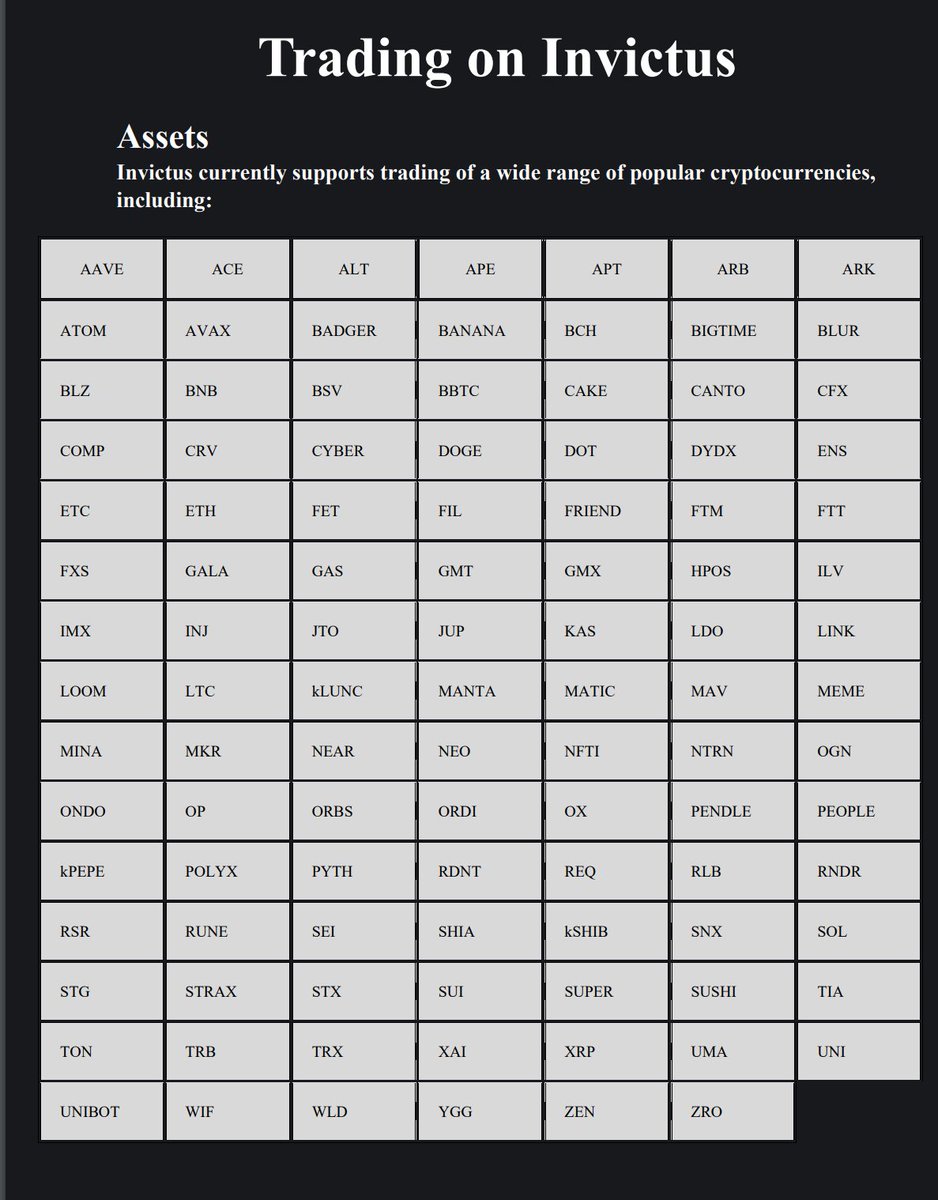 Trading on Invictus

Assets

Invictus currently supports trading of a wide range of popular cryptocurrencies, including:

| AAVE | ACE | ALT | APE | APT | ARB | ARK |
|---|---|---|---|---|---|---|
| ATOM | AVAX | BADGER | BANANA | BCH | BIGTIME | BLUR |
| BLZ | BNB | BSV | BBTC | CAKE | CANTO | CFX |
| COMP | CRV | CYBER | DOGE | DOT | DYDX | ENS |
| ETC | ETH | FET | FIL | FRIEND | FTM | FTT |
| FXS | GALA | GAS | GMT | GMX | HPOS | ILV |
| IMX | INJ | JTO | JUP | KAS | LDO | LINK |
| LOOM | LTC | kLUNC | MANTA | MATIC | MAV | MEME |
| MINA | MKR | NEAR | NEO | NFTI | NTRN | OGN |
| ONDO | OP | ORBS | ORDI | OX | PENDLE | PEOPLE |
| kPEPE | POLYX | PYTH | RDNT | REQ | RLB | RNDR |
| RSR | RUNE | SEI | SHIA | kSHIB | SNX | SOL |
| STG | STRAX | STX | SUI | SUPER | SUSHI | TIA |
| TON | TRB | TRX | XAI | XRP | UMA | UNI |
| UNIBOT | WIF | WLD | YGG | ZEN | ZRO | |